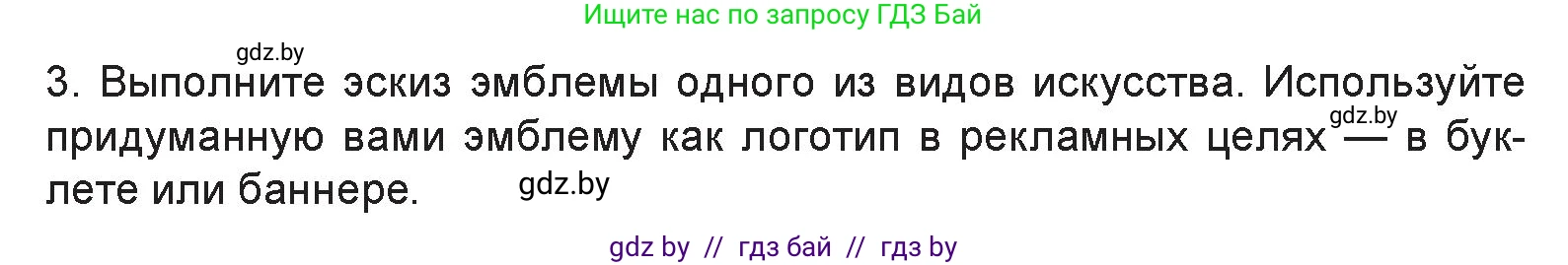 Ищите нас по запросу ГДЗ Бай

gdz.by

3. Выполните эскиз эмблемы одного из видов искусства. Используйте придуманную вами эмблему как логотип в рекламных целях gdz.by — в буклете или баннере. gdz.by

gdz by // гдз бай // гдз by